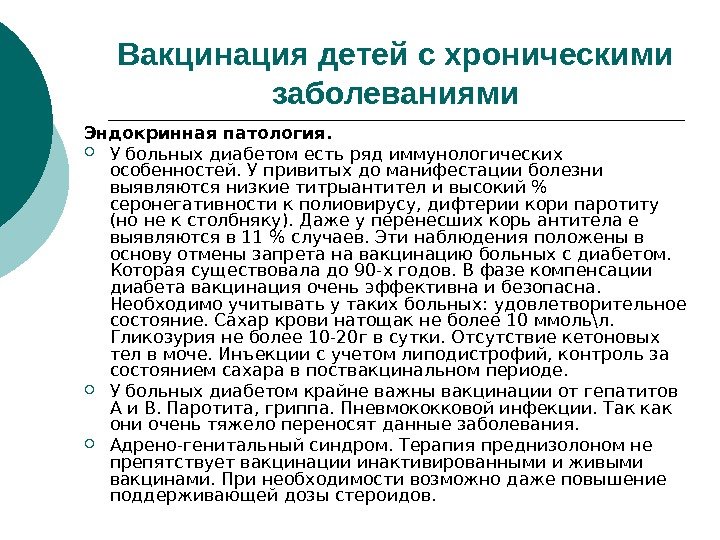 Вакцинация детей с хроническими заболеваниями

Эндокринная патология.

У больных диабетом есть ряд иммунологических особенностей. У привитых до манифестации болезни выявляются низкие титрыантител и высокий % серонегативности к полиовирусу, дифтерии кори паротиту (но не к столбняку). Даже у перенесших корь антитела е выявляются в 11 % случаев. Эти наблюдения положены в основу отмены запрета на вакцинацию больных с диабетом. Которая существовала до 90-х годов. В фазе компенсации диабета вакцинация очень эффективна и безопасна. Необходимо учитывать у таких больных: удовлетворительное состояние. Сахар крови натощак не более 10 ммоль\л. Гликозурия не более 10-20г в сутки. Отсутствие кетоновых тел в моче. Инъекции с учетом липодистрофий, контроль за состоянием сахара в поствакцинальном периоде.

У больных диабетом крайне важны вакцинации от гепатитов А и В. Паротита, гриппа. Пневмококковой инфекции. Так как они очень тяжело переносят данные заболевания.

Адрено-генитальный синдром. Терапия преднизолоном не препятствует вакцинации инактивированными и живыми вакцинами. При необходимости возможно даже повышение поддерживающей дозы стероидов.